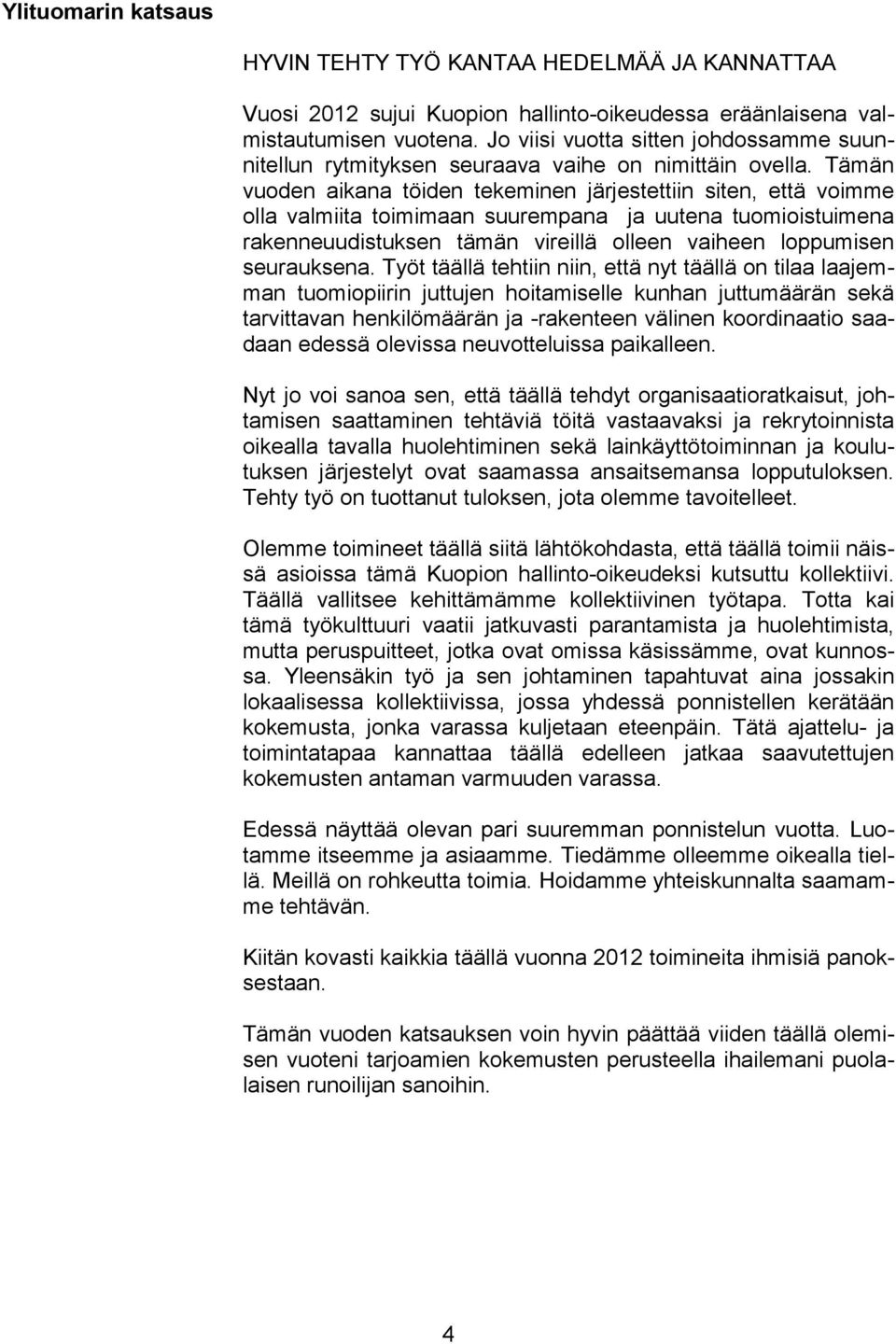 Ylituomarin katsaus

HYVIN TEHTY TYÖ KANTAA HEDELMÄÄ JA KANNATTAA

Vuosi 2012 sujui Kuopion hallinto-oikeudessa eräänlaisena valmistautumisen vuotena. Jo viisi vuotta sitten johdossamme suunnitellun rytmityksen seuraava vaihe on nimittäin ovella. Tämän vuoden aikana töiden tekeminen järjestettiin siten, että voimme olla valmiita toimimaan suurempana ja uutena tuomioistuimena rakenneuudistuksen tämän vireillä olleen vaiheen loppumisen seurauksena. Työt täällä tehtiin niin, että nyt täällä on tilaa laajemman tuomiopiirin juttujen hoitamiselle kunhan juttumäärän sekä tarvittavan henkilömäärän ja -rakenteen välinen koordinaatio saadaan edessä olevissa neuvotteluissa paikalleen.

Nyt jo voi sanoa sen, että täällä tehdyt organisaatioratkaisut, johtamisen saattaminen tehtäviä töitä vastaavaksi ja rekrytoinnista oikealla tavalla huolehtiminen sekä lainkäyttötoiminnan ja koulutuksen järjestelyt ovat saamassa ansaitsemansa lopputuloksen. Tehty työ on tuottanut tuloksen, jota olemme tavoitelleet.

Olemme toimineet täällä siitä lähtökohdasta, että täällä toimii näissä asioissa tämä Kuopion hallinto-oikeudeksi kutsuttu kollektiivi. Täällä vallitsee kehittämämme kollektiivinen työtapa. Totta kai tämä työkulttuuri vaatii jatkuvasti parantamista ja huolehtimista, mutta peruspuitteet, jotka ovat omissa käsissämme, ovat kunnossa. Yleensäkin työ ja sen johtaminen tapahtuvat aina jossakin lokaalisessa kollektiivissa, jossa yhdessä ponnistellen kerätään kokemusta, jonka varassa kuljetaan eteenpäin. Tätä ajattelu- ja toimintatapaa kannattaa täällä edelleen jatkaa saavutettujen kokemusten antaman varmuuden varassa.

Edessä näyttää olevan pari suuremman ponnistelun vuotta. Luotamme itseemme ja asiaamme. Tiedämme olleemme oikealla tiellä. Meillä on rohkeutta toimia. Hoidamme yhteiskunnalta saamamme tehtävän.

Kiitän kovasti kaikkia täällä vuonna 2012 toimineita ihmisiä panoksestaan.

Tämän vuoden katsauksen voin hyvin päättää viiden täällä olemisen vuoteni tarjoamien kokemusten perusteella ihailemani puolalaisen runoilijan sanoihin.

4